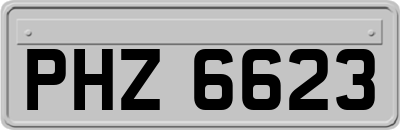 PHZ 6623